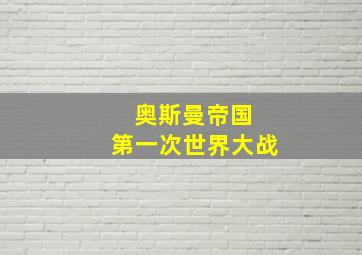 奥斯曼帝国
第一次世界大战